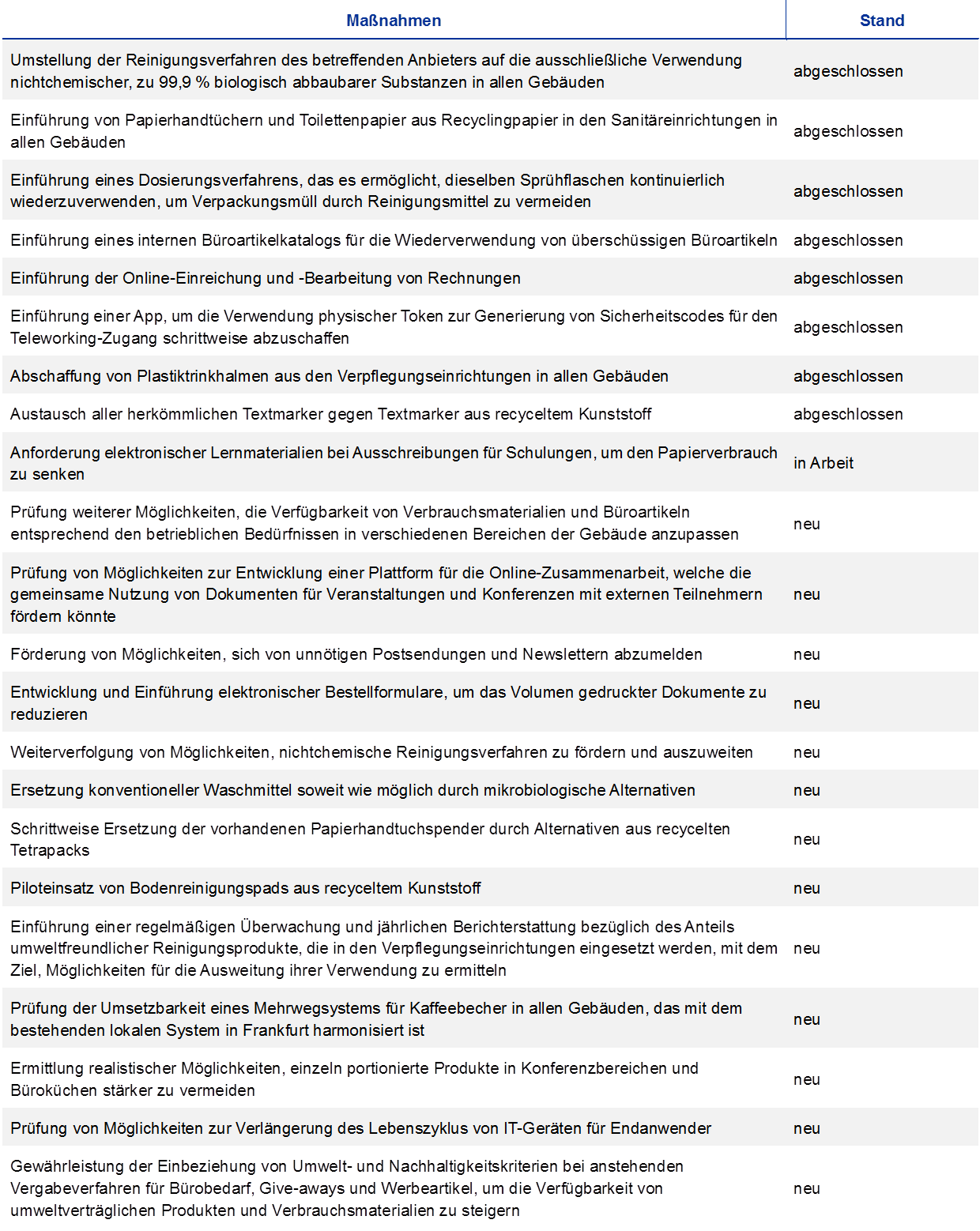 | Maßnahmen | Stand |
|---|---|
| Umstellung der Reinigungsverfahren des betreffenden Anbieters auf die ausschließliche Verwendung nichtchemischer, zu 99,9 % biologisch abbaubarer Substanzen in allen Gebäuden | abgeschlossen |
| Einführung von Papierhandtüchern und Toilettenpapier aus Recyclingpapier in den Sanitäreinrichtungen in allen Gebäuden | abgeschlossen |
| Einführung eines Dosierungsverfahrens, das es ermöglicht, dieselben Sprühflaschen kontinuierlich wiederzuverwenden, um Verpackungsmüll durch Reinigungsmittel zu vermeiden | abgeschlossen |
| Einführung eines internen Büroartikelkatalogs für die Wiederverwendung von überschüssigen Büroartikeln | abgeschlossen |
| Einführung der Online-Einreichung und -Bearbeitung von Rechnungen | abgeschlossen |
| Einführung einer App, um die Verwendung physischer Token zur Generierung von Sicherheitscodes für den Teleworking-Zugang schrittweise abzuschaffen | abgeschlossen |
| Abschaffung von Plastiktrinkhalmen aus den Verpflegungseinrichtungen in allen Gebäuden | abgeschlossen |
| Austausch aller herkömmlichen Textmarker gegen Textmarker aus recyceltem Kunststoff | abgeschlossen |
| Anforderung elektronischer Lernmaterialien bei Ausschreibungen für Schulungen, um den Papierverbrauch zu senken | in Arbeit |
| Prüfung weiterer Möglichkeiten, die Verfügbarkeit von Verbrauchsmaterialien und Büroartikeln entsprechend den betrieblichen Bedürfnissen in verschiedenen Bereichen der Gebäude anzupassen | neu |
| Prüfung von Möglichkeiten zur Entwicklung einer Plattform für die Online-Zusammenarbeit, welche die gemeinsame Nutzung von Dokumenten für Veranstaltungen und Konferenzen mit externen Teilnehmern fördern könnte | neu |
| Förderung von Möglichkeiten, sich von unnötigen Postsendungen und Newslettern abzumelden | neu |
| Entwicklung und Einführung elektronischer Bestellformulare, um das Volumen gedruckter Dokumente zu reduzieren | neu |
| Weiterverfolgung von Möglichkeiten, nichtchemische Reinigungsverfahren zu fördern und auszuweiten | neu |
| Ersetzung konventioneller Waschmittel soweit wie möglich durch mikrobiologische Alternativen | neu |
| Schrittweise Ersetzung der vorhandenen Papierhandtuchspender durch Alternativen aus recycelten Tetrapacks | neu |
| Piloteinsatz von Bodenreinigungspads aus recyceltem Kunststoff | neu |
| Einführung einer regelmäßigen Überwachung und jährlichen Berichterstattung bezüglich des Anteils umweltfreundlicher Reinigungsprodukte, die in den Verpflegungseinrichtungen eingesetzt werden, mit dem Ziel, Möglichkeiten für die Ausweitung ihrer Verwendung zu ermitteln | neu |
| Prüfung der Umsetzbarkeit eines Mehrwegsystems für Kaffeebecher in allen Gebäuden, das mit dem bestehenden lokalen System in Frankfurt harmonisiert ist | neu |
| Ermittlung realistischer Möglichkeiten, einzeln portionierte Produkte in Konferenzbereichen und Büroküchen stärker zu vermeiden | neu |
| Prüfung von Möglichkeiten zur Verlängerung des Lebenszyklus von IT-Geräten für Endanwender | neu |
| Gewährleistung der Einbeziehung von Umwelt- und Nachhaltigkeitskriterien bei anstehenden Vergabeverfahren für Bürobedarf, Give-aways und Werbeartikel, um die Verfügbarkeit von umweltverträglichen Produkten und Verbrauchsmaterialien zu steigern | neu |